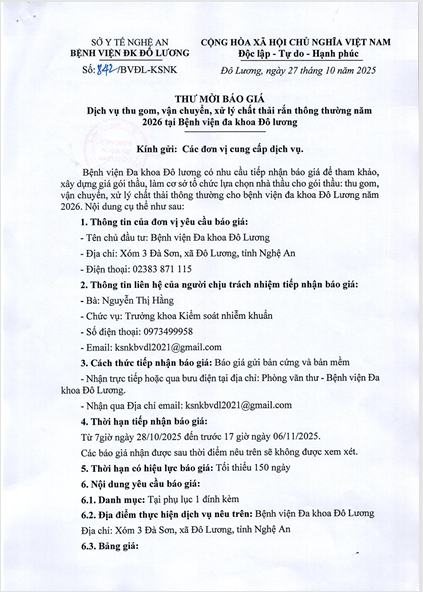 SỞ Y TẾ NGHỆ AN
BỆNH VIỆN ĐK ĐÔ LƯƠNG

Số: 842 /BVĐL-KSNK

CỘNG HÒA XÃ HỘI CHỦ NGHĨA VIỆT NAM
Độc lập - Tự do - Hạnh phúc

Đô Lương, ngày 27 tháng 10 năm 2025

THƯ MỜI BÁO GIÁ
Dịch vụ thu gom, vận chuyển, xử lý chất thải rắn thông thường năm 2026 tại Bệnh viện đa khoa Đô lương

Kính gửi: Các đơn vị cung cấp dịch vụ.

Bệnh viện Đa khoa Đô lương có nhu cầu tiếp nhận báo giá để tham khảo, xây dựng giá gói thầu, làm cơ sở tổ chức lựa chọn nhà thầu cho gói thầu: thu gom, vận chuyển, xử lý chất thải thông thường cho bệnh viện đa khoa Đô Lương năm 2026. Nội dung cụ thể như sau:

1. Thông tin của đơn vị yêu cầu báo giá:

- Tên chủ đầu tư: Bệnh viện Đa khoa Đô Lương

- Địa chỉ: Xóm 3 Đà Sơn, xã Đô Lương, tỉnh Nghệ An

- Điện thoại: 02383 871 115

2. Thông tin liên hệ của người chịu trách nhiệm tiếp nhận báo giá:

- Bà: Nguyễn Thị Hằng

- Chức vụ: Trưởng khoa Kiểm soát nhiễm khuẩn

- Số điện thoại: 0973499958

- Email: ksnkbvdl2021@gmail.com

3. Cách thức tiếp nhận báo giá: Báo giá gửi bản cứng và bản mềm

- Nhận trực tiếp hoặc qua bưu điện tại địa chỉ: Phòng văn thư - Bệnh viện Đa khoa Đô Lương.

- Nhận qua Địa chỉ email: ksnkbvdl2021@gmail.com

4. Thời hạn tiếp nhận báo giá:

Từ 7giờ ngày 28/10/2025 đến trước 17 giờ ngày 06/11/2025.

Các báo giá nhận được sau thời điểm nêu trên sẽ không được xem xét.

5. Thời hạn có hiệu lực báo giá: Tối thiểu 150 ngày

6. Nội dung yêu cầu báo giá:

6.1. Danh mục: Tại phụ lục 1 đính kèm

6.2. Địa điểm thực hiện dịch vụ nêu trên: Bệnh viện Đa khoa Đô Lương

Địa chỉ: Xóm 3 Đà Sơn, xã Đô Lương, tỉnh Nghệ An

6.3. Bảng giá: